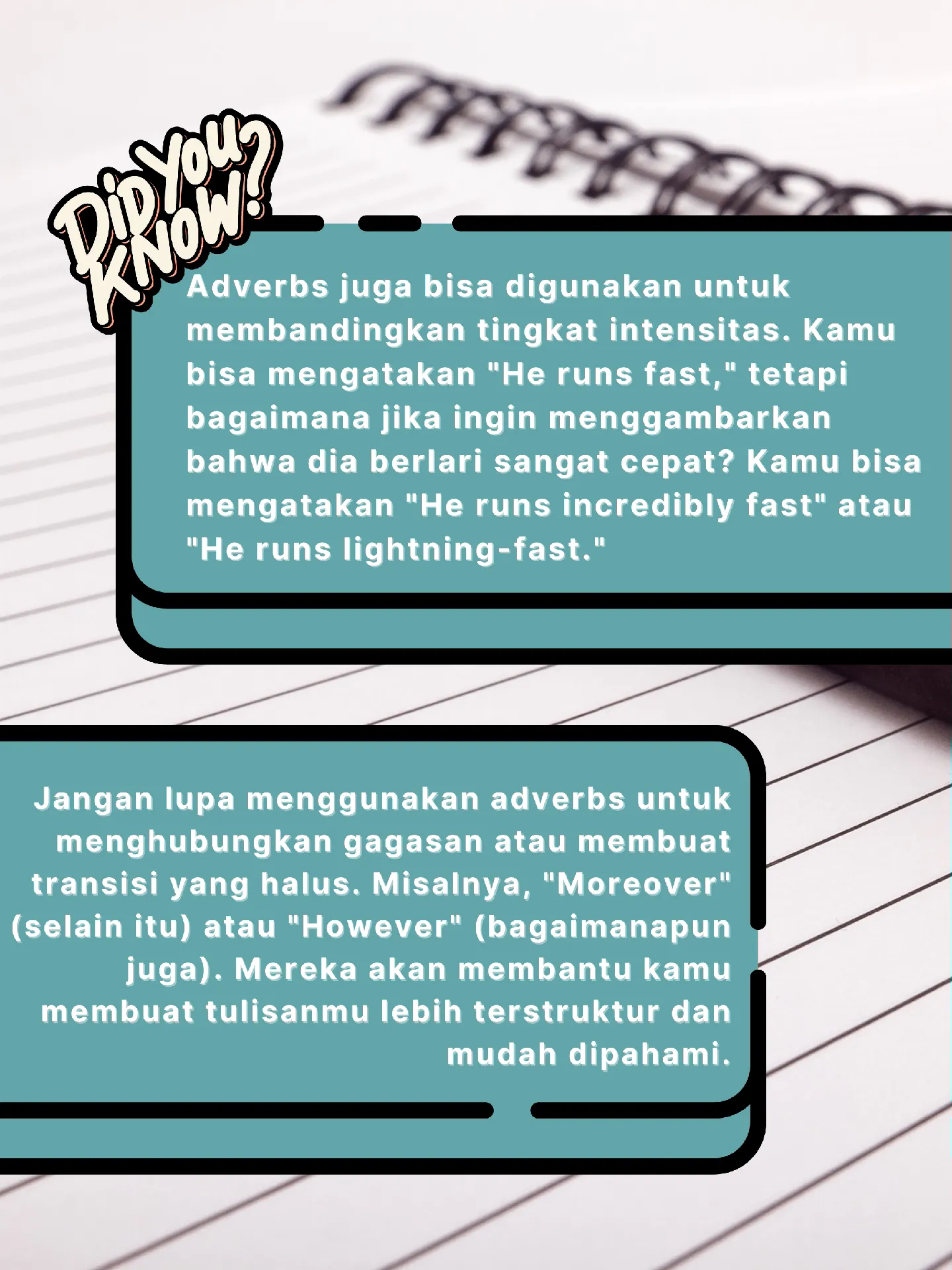 Did You Know?

Adverbs juga bisa digunakan untuk membandingkan tingkat intensitas. Kamu bisa mengatakan "He runs fast," tetapi bagaimana jika ingin menggambarkan bahwa dia berlari sangat cepat? Kamu bisa mengatakan "He runs incredibly fast" atau "He runs lightning-fast."

Jangan lupa menggunakan adverbs untuk menghubungkan gagasan atau membuat transisi yang halus. Misalnya, "Moreover" (selain itu) atau "However" (bagaimanapun juga). Mereka akan membantu kamu membuat tulisanmu lebih terstruktur dan mudah dipahami.